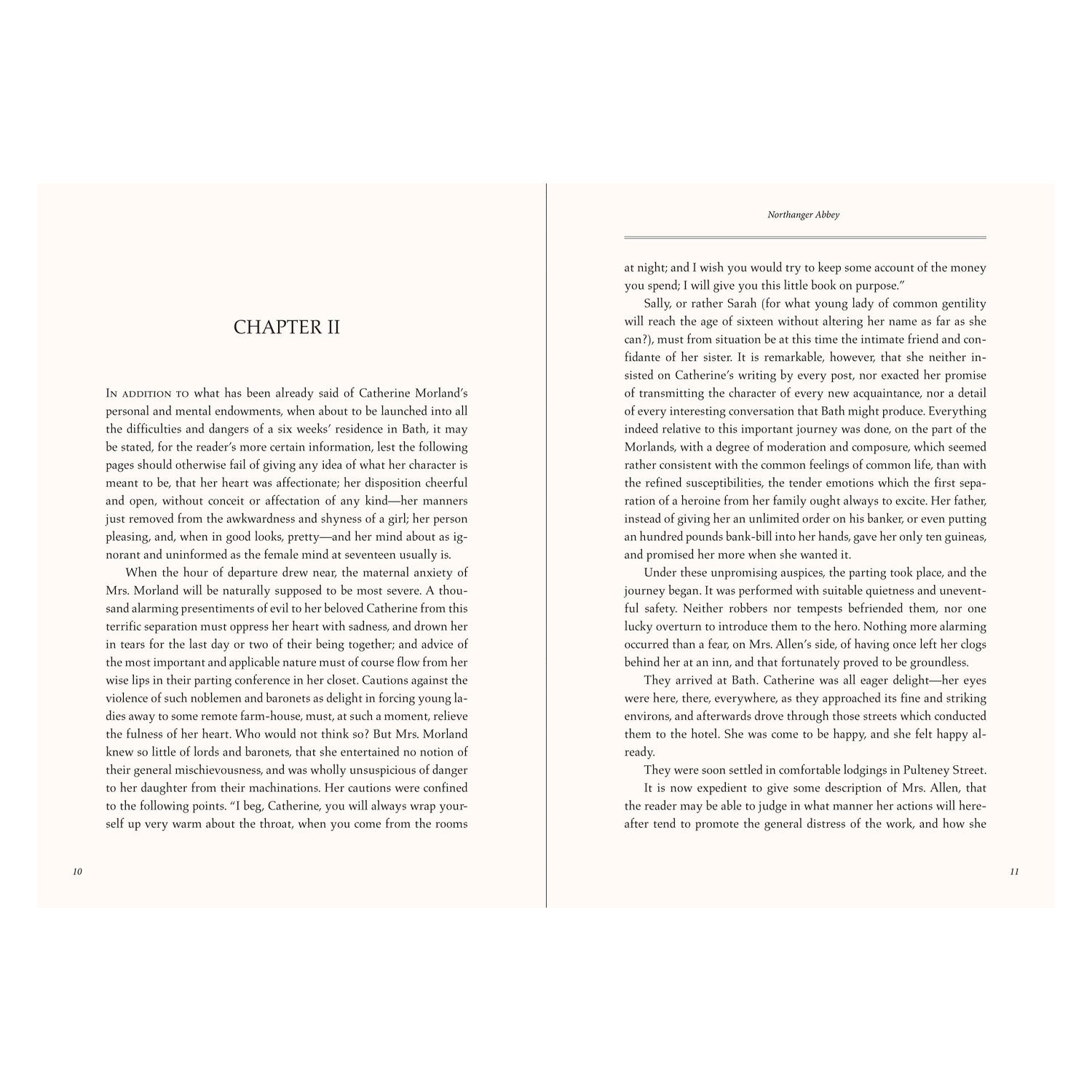 CHAPTER II

In addition to what has been already said of Catherine Morland's personal and mental endowments, when about to be launched into all the difficulties and dangers of a six weeks' residence in Bath, it may be stated, for the reader's more certain information, lest the following pages should otherwise fail of giving any idea of what her character is meant to be, that her heart was affectionate; her disposition cheerful and open, without conceit or affectation of any kind—her manners just removed from the awkwardness and shyness of a girl; her person pleasing, and, when in good looks, pretty—and her mind about as ignorant and uninformed as the female mind at seventeen usually is.

When the hour of departure drew near, the maternal anxiety of Mrs. Morland will be naturally supposed to be most severe. A thousand alarming presentiments of evil to her beloved Catherine from this terrific separation must oppress her heart with sadness, and drown her in tears for the last day or two of their being together; and advice of the most important and applicable nature must of course flow from her wise lips in their parting conference in her closet. Cautions against the violence of such noblemen and baronets as delight in forcing young ladies away to some remote farm-house, must, at such a moment, relieve the fulness of her heart. Who would not think so? But Mrs. Morland knew so little of lords and baronets, that she entertained no notion of their general mischievousness, and was wholly unsuspicious of danger to her daughter from their machinations. Her cautions were confined to the following points. "I beg, Catherine, you will always wrap yourself up very warm about the throat, when you come from the rooms

10

Northanger Abbey

at night; and I wish you would try to keep some account of the money you spend; I will give you this little book on purpose."

Sally, or rather Sarah (for what young lady of common gentility will reach the age of sixteen without altering her name as far as she can?), must from situation be at this time the intimate friend and confidante of her sister. It is remarkable, however, that she neither insisted on Catherine's writing by every post, nor exacted her promise of transmitting the character of every new acquaintance, nor a detail of every interesting conversation that Bath might produce. Everything indeed relative to this important journey was done, on the part of the Morlands, with a degree of moderation and composure, which seemed rather consistent with the common feelings of common life, than with the refined susceptibilities, the tender emotions which the first separation of a heroine from her family ought always to excite. Her father, instead of giving her an unlimited order on his banker, or even putting an hundred pounds bank-bill into her hands, gave her only ten guineas, and promised her more when she wanted it.

Under these unpromising auspices, the parting took place, and the journey began. It was performed with suitable quietness and uneventful safety. Neither robbers nor tempests befriended them, nor one lucky overturn to introduce them to the hero. Nothing more alarming occurred than a fear, on Mrs. Allen's side, of having once left her clogs behind her at an inn, and that fortunately proved to be groundless.

They arrived at Bath. Catherine was all eager delight—her eyes were here, there, everywhere, as they approached its fine and striking environs, and afterwards drove through those streets which conducted them to the hotel. She was come to be happy, and she felt happy already.

They were soon settled in comfortable lodgings in Pulteney Street.

It is now expedient to give some description of Mrs. Allen, that the reader may be able to judge in what manner her actions will hereafter tend to promote the general distress of the work, and how she

11